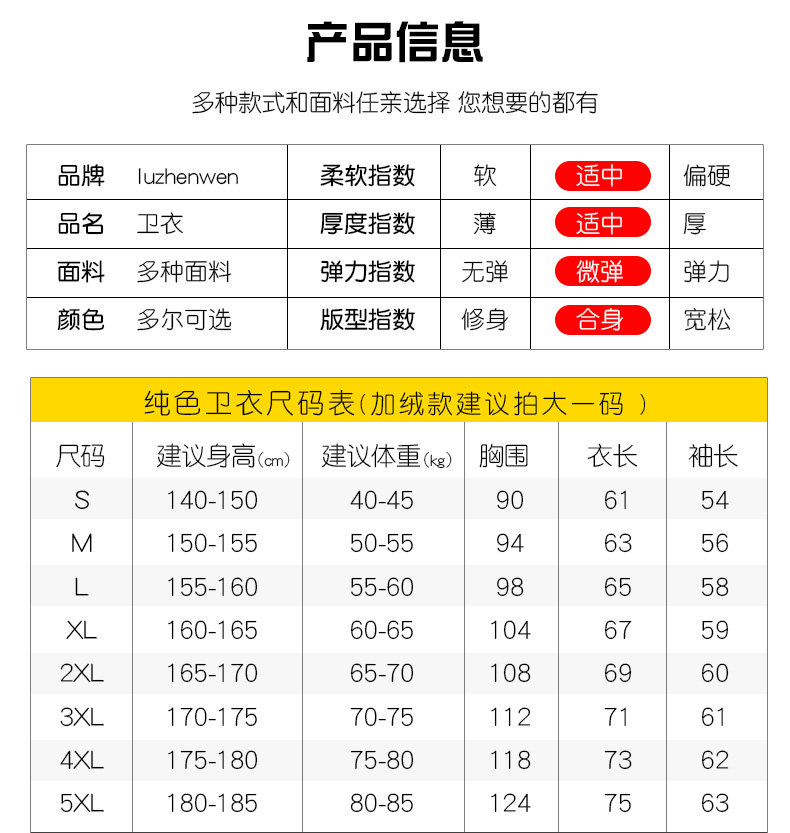 产品信息

多种款式和面料任亲选择 您想要的都有

| 品牌 | luzhenwen | 柔软指数 | 软 | 适中 | 偏硬 |
|---|---|---|---|---|---|
| 品名 | 卫衣 | 厚度指数 | 薄 | 适中 | 厚 |
| 面料 | 多种面料 | 弹力指数 | 无弹 | 微弹 | 弹力 |
| 颜色 | 多尔可选 | 版型指数 | 修身 | 合身 | 宽松 |

纯色卫衣尺码表(加绒款建议拍大一码 )

| 尺码 | 建议身高(cm) | 建议体重(kg) | 胸围 | 衣长 | 袖长 |
|---|---|---|---|---|---|
| S | 140-150 | 40-45 | 90 | 61 | 54 |
| M | 150-155 | 50-55 | 94 | 63 | 56 |
| L | 155-160 | 55-60 | 98 | 65 | 58 |
| XL | 160-165 | 60-65 | 104 | 67 | 59 |
| 2XL | 165-170 | 65-70 | 108 | 69 | 60 |
| 3XL | 170-175 | 70-75 | 112 | 71 | 61 |
| 4XL | 175-180 | 75-80 | 118 | 73 | 62 |
| 5XL | 180-185 | 80-85 | 124 | 75 | 63 |